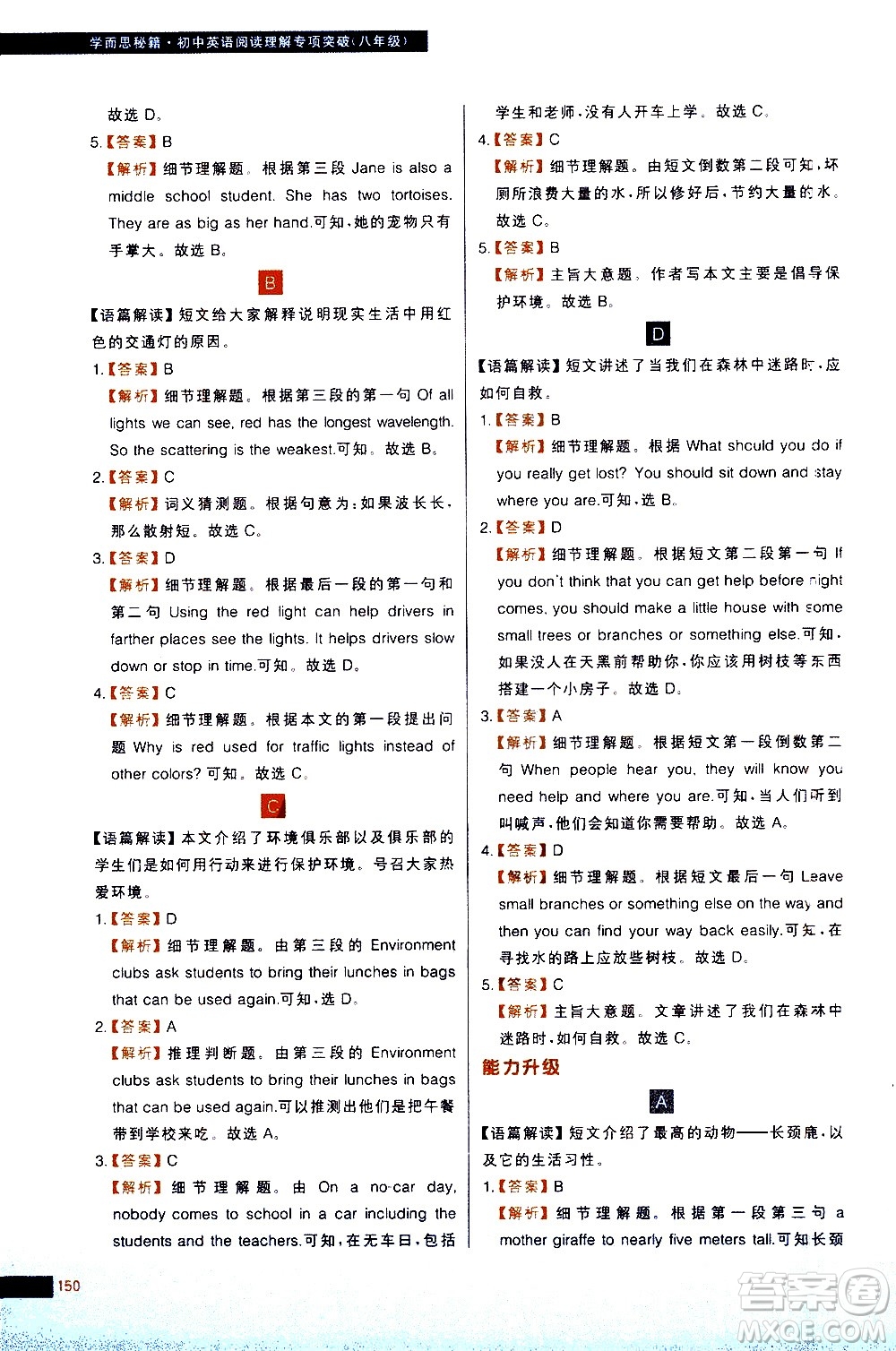 学而思秘籍·初中英语阅读理解专项突破(八年级)

故选 D。

5.【答案】B

【解析】细节理解题。根据第三段 Jane is also a middle school student. She has two tortoises. They are as big as her hand.可知,她的宠物只有手掌大。故选 B。

B

【语篇解读】短文给大家解释说明现实生活中用红色的交通灯的原因。

1.【答案】B

【解析】细节理解题。根据第三段的第一句 Of all lights we can see, red has the longest wavelength. So the scattering is the weakest.可知。故选 B。

2.【答案】C

【解析】词义猜测题。根据句意为:如果波长长,那么散射短。故选 C。

3.【答案】D

【解析】细节理解题。根据最后一段的第一句和第二句 Using the red light can help drivers in farther places see the lights. It helps drivers slow down or stop in time.可知。故选 D。

4.【答案】C

【解析】细节理解题。根据本文的第一段提出问题 Why is red used for traffic lights instead of other colors? 可知。故选 C。

C

【语篇解读】本文介绍了环境俱乐部以及俱乐部的学生们是如何用行动来进行保护环境。号召大家热爱环境。

1.【答案】D

【解析】细节理解题。由第三段的 Environment clubs ask students to bring their lunches in bags that can be used again.可知,选 D。

2.【答案】A

【解析】推理判断题。由第三段的 Environment clubs ask students to bring their lunches in bags that can be used again.可以推测出他们是把午餐带到学校来吃。故选 A。

3.【答案】C

【解析】细节理解题。由 On a no-car day, nobody comes to school in a car including the students and the teachers.可知,在无车日,包括学生和老师,没有人开车上学。故选 C。

4.【答案】C

【解析】细节理解题。由短文倒数第二段可知,坏厕所浪费大量的水,所以修好后,节约大量的水。故选 C。

5.【答案】B

【解析】主旨大意题。作者写本文主要是倡导保护环境。故选 B。

D

【语篇解读】短文讲述了当我们在森林中迷路时,应如何自救。

1.【答案】B

【解析】细节理解题。根据 What should you do if you really get lost? You should sit down and stay where you are.可知,选 B。

2.【答案】D

【解析】细节理解题。根据短文第二段第一句 If you don't think that you can get help before night comes, you should make a little house with some small trees or branches or something else.可知,如果没人在天黑前帮助你,你应该用树枝等东西搭建一个小房子。故选 D。

3.【答案】A

【解析】细节理解题。根据短文第一段倒数第二句 When people hear you, they will know you need help and where you are.可知,当人们听到叫喊声,他们会知道你需要帮助。故选 A。

4.【答案】D

【解析】细节理解题。根据短文最后一句 Leave small branches or something else on the way and then you can find your way back easily.可知,在寻找水的路上应放些树枝。故选 D。

5.【答案】C

【解析】主旨大意题。文章讲述了我们在森林中迷路时,如何自救。故选 C。

能力升级

A

【语篇解读】短文介绍了最高的动物——长颈鹿,以及它的生活习性。

1.【答案】B

【解析】细节理解题。根据第一段第三句 a mother giraffe to nearly five meters tall.可知长颈

150

答案圈 MXQE.COM